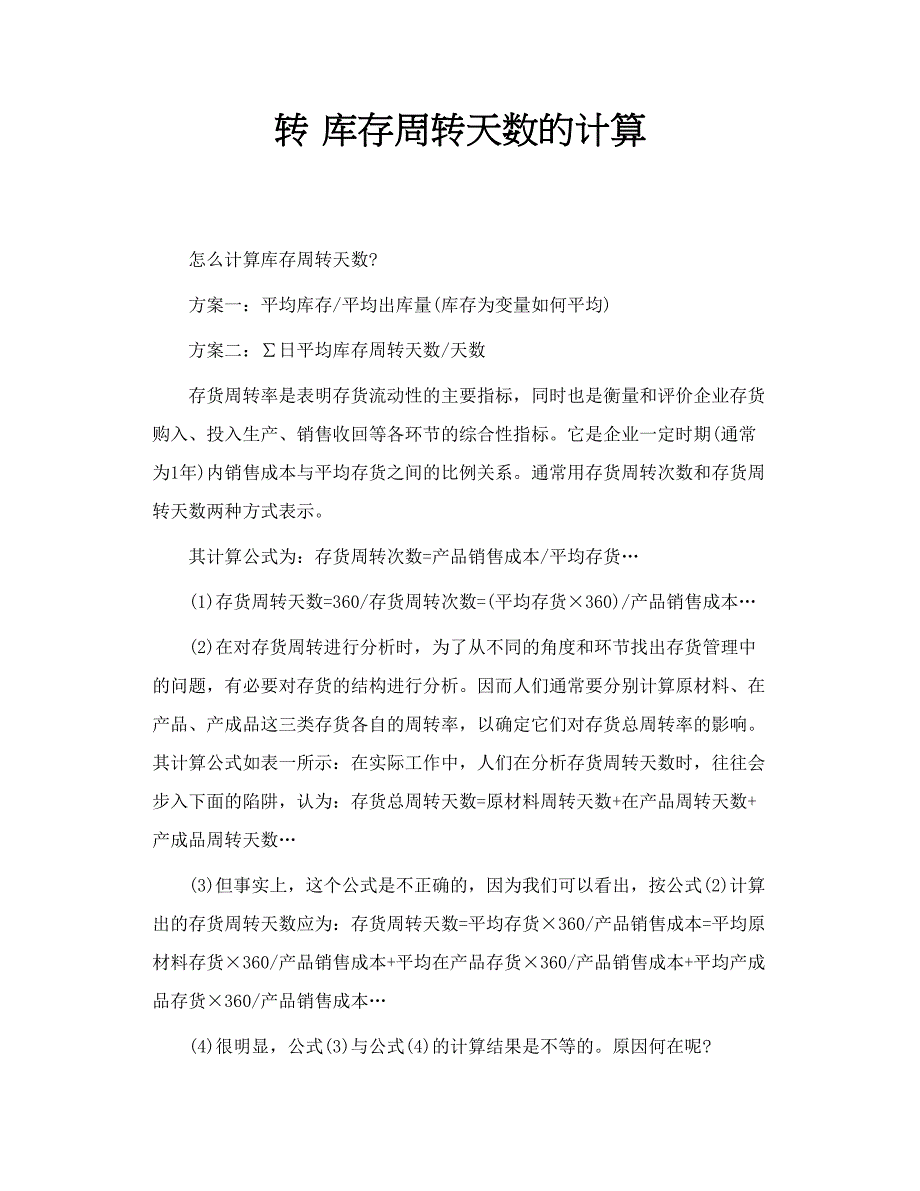 转 库存周转天数的计算

怎么计算库存周转天数?

方案一：平均库存/平均出库量(库存为变量如何平均)

方案二：∑日平均库存周转天数/天数

存货周转率是表明存货流动性的主要指标，同时也是衡量和评价企业存货购入、投入生产、销售收回等各环节的综合性指标。它是企业一定时期(通常为1年)内销售成本与平均存货之间的比例关系。通常用存货周转次数和存货周转天数两种方式表示。

其计算公式为：存货周转次数=产品销售成本/平均存货…

(1)存货周转天数=360/存货周转次数=(平均存货×360)/产品销售成本…

(2)在对存货周转进行分析时，为了从不同的角度和环节找出存货管理中的问题，有必要对存货的结构进行分析。因而人们通常要分别计算原材料、在产品、产成品这三类存货各自的周转率，以确定它们对存货总周转率的影响。其计算公式如表一所示：在实际工作中，人们在分析存货周转天数时，往往会步入下面的陷阱，认为：存货总周转天数=原材料周转天数+在产品周转天数+产成品周转天数…

(3)但事实上，这个公式是不正确的，因为我们可以看出，按公式(2)计算出的存货周转天数应为：存货周转天数=平均存货×360/产品销售成本=平均原材料存货×360/产品销售成本+平均在产品存货×360/产品销售成本+平均产成品存货×360/产品销售成本…

(4)很明显，公式(3)与公式(4)的计算结果是不等的。原因何在呢?